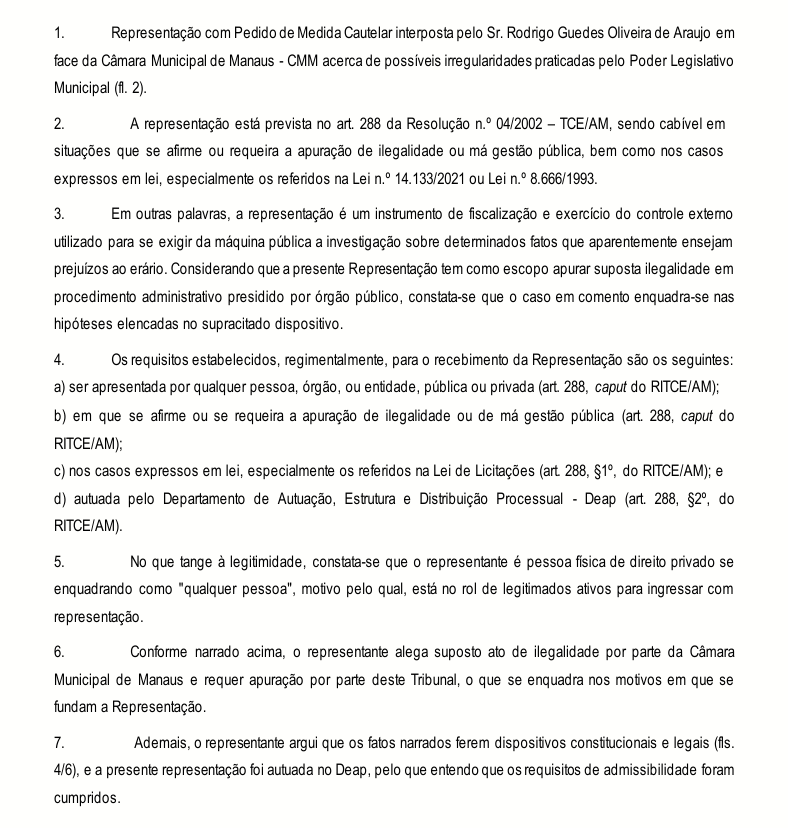 1. Representação com Pedido de Medida Cautelar interposta pelo Sr. Rodrigo Guedes Oliveira de Araujo em face da Câmara Municipal de Manaus - CMM acerca de possíveis irregularidades praticadas pelo Poder Legislativo Municipal (fl. 2).

2. A representação está prevista no art. 288 da Resolução n.º 04/2002 – TCE/AM, sendo cabível em situações que se afirme ou requeira a apuração de ilegalidade ou má gestão pública, bem como nos casos expressos em lei, especialmente os referidos na Lei n.º 14.133/2021 ou Lei n.º 8.666/1993.

3. Em outras palavras, a representação é um instrumento de fiscalização e exercício do controle externo utilizado para se exigir da máquina pública a investigação sobre determinados fatos que aparentemente ensejam prejuízos ao erário. Considerando que a presente Representação tem como escopo apurar suposta ilegalidade em procedimento administrativo presidido por órgão público, constata-se que o caso em comento enquadra-se nas hipóteses elencadas no supracitado dispositivo.

4. Os requisitos estabelecidos, regimentalmente, para o recebimento da Representação são os seguintes:
a) ser apresentada por qualquer pessoa, órgão, ou entidade, pública ou privada (art. 288, caput do RITCE/AM);
b) em que se afirme ou se requeira a apuração de ilegalidade ou de má gestão pública (art. 288, caput do RITCE/AM);
c) nos casos expressos em lei, especialmente os referidos na Lei de Licitações (art. 288, §1º, do RITCE/AM); e
d) autuada pelo Departamento de Autuação, Estrutura e Distribuição Processual - Deap (art. 288, §2º, do RITCE/AM).

5. No que tange à legitimidade, constata-se que o representante é pessoa física de direito privado se enquadrando como "qualquer pessoa", motivo pelo qual, está no rol de legitimados ativos para ingressar com representação.

6. Conforme narrado acima, o representante alega suposto ato de ilegalidade por parte da Câmara Municipal de Manaus e requer apuração por parte deste Tribunal, o que se enquadra nos motivos em que se fundam a Representação.

7. Ademais, o representante argui que os fatos narrados ferem dispositivos constitucionais e legais (fls. 4/6), e a presente representação foi autuada no Deap, pelo que entendo que os requisitos de admissibilidade foram cumpridos.